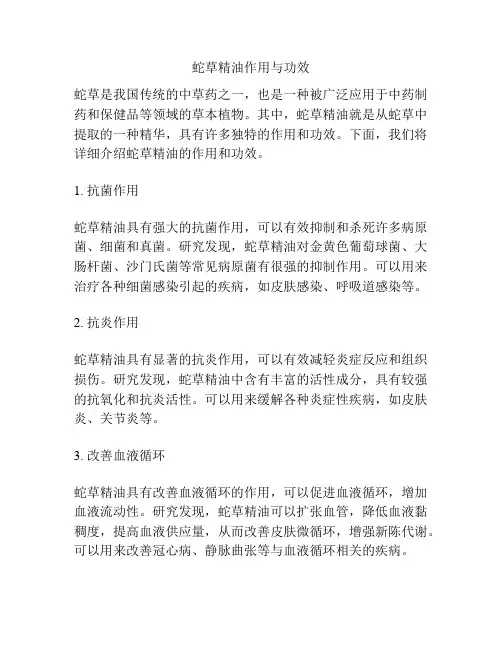 蛇草精油作用与功效

蛇草是我国传统的中草药之一，也是一种被广泛应用于中药制药和保健品等领域的草本植物。其中，蛇草精油就是从蛇草中提取的一种精华，具有许多独特的作用和功效。下面，我们将详细介绍蛇草精油的作用和功效。

1. 抗菌作用

蛇草精油具有强大的抗菌作用，可以有效抑制和杀死许多病原菌、细菌和真菌。研究发现，蛇草精油对金黄色葡萄球菌、大肠杆菌、沙门氏菌等常见病原菌有很强的抑制作用。可以用来治疗各种细菌感染引起的疾病，如皮肤感染、呼吸道感染等。

2. 抗炎作用

蛇草精油具有显著的抗炎作用，可以有效减轻炎症反应和组织损伤。研究发现，蛇草精油中含有丰富的活性成分，具有较强的抗氧化和抗炎活性。可以用来缓解各种炎症性疾病，如皮肤炎、关节炎等。

3. 改善血液循环

蛇草精油具有改善血液循环的作用，可以促进血液循环，增加血液流动性。研究发现，蛇草精油可以扩张血管，降低血液黏稠度，提高血液供应量，从而改善皮肤微循环，增强新陈代谢。可以用来改善冠心病、静脉曲张等与血液循环相关的疾病。